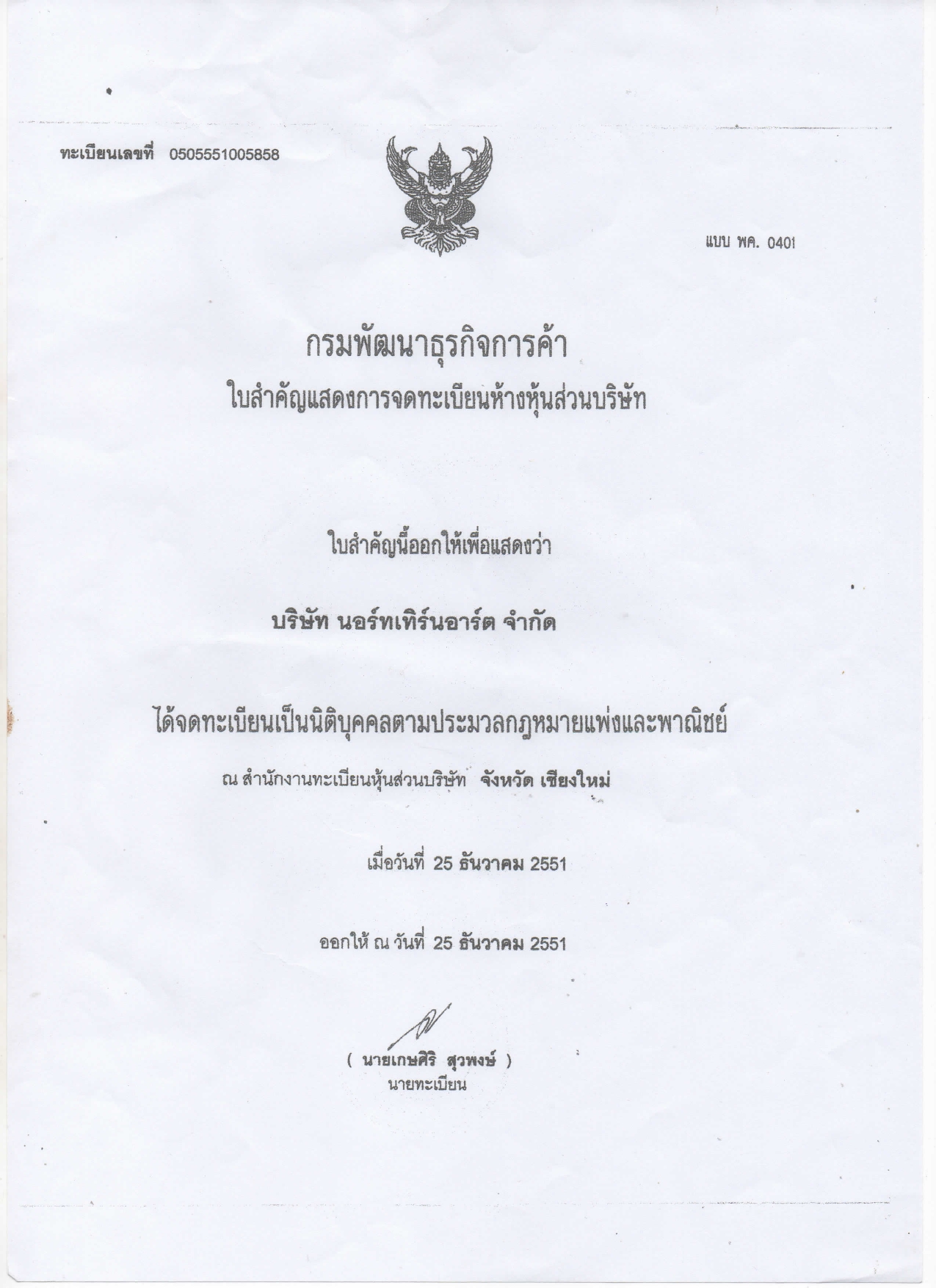 ทะเบียนเลขที่ 0505551005858

แบบ พค. 0401

กรมพัฒนาธุรกิจการค้า

ใบสำคัญแสดงการจดทะเบียนห้างหุ้นส่วนบริษัท

ใบสำคัญนี้ออกให้เพื่อแสดงว่า

บริษัท นอร์ทเทิร์นอาร์ต จำกัด

ได้จดทะเบียนเป็นนิติบุคคลตามประมวลกฎหมายแพ่งและพาณิชย์

ณ สำนักงานทะเบียนหุ้นส่วนบริษัท จังหวัด เชียงใหม่

เมื่อวันที่ 25 ธันวาคม 2551

ออกให้ ณ วันที่ 25 ธันวาคม 2551

( นายเกษศิริ สุวพงษ์ )
นายทะเบียน